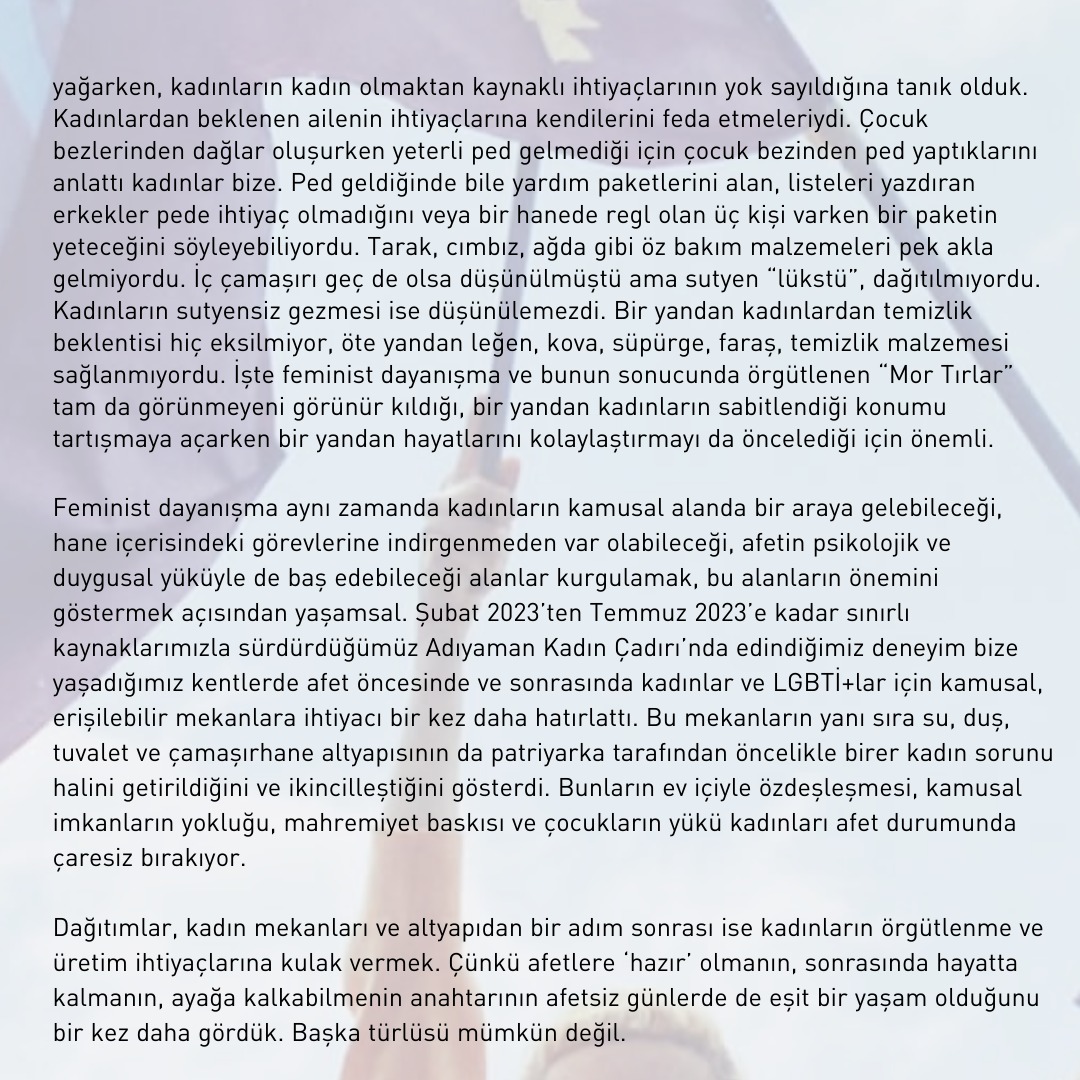 yağarken, kadınların kadın olmaktan kaynaklı ihtiyaçlarının yok sayıldığına tanık olduk. Kadınlardan beklenen ailenin ihtiyaçlarına kendilerini feda etmeleriydi. Çocuk bezlerinden dağlar oluşurken yeterli ped gelmediği için çocuk bezinden ped yaptıklarını anlattı kadınlar bize. Ped geldiğinde bile yardım paketlerini alan, listeleri yazdıran erkekler pede ihtiyaç olmadığını veya bir hanede regl olan üç kişi varken bir paketin yeteceğini söyleyebiliyordu. Tarak, cımbız, ağda gibi öz bakım malzemeleri pek akla gelmiyordu. İç çamaşırı geç de olsa düşünülmüştü ama sutyen “lükstü”, dağıtılmıyordu. Kadınların sutyensiz gezmesi ise düşünülemezdi. Bir yandan kadınlardan temizlik beklentisi hiç eksilmiyor, öte yandan leğen, kova, süpürge, faraş, temizlik malzemesi sağlanmıyordu. İşte feminist dayanışma ve bunun sonucunda örgütlenen “Mor Tırlar” tam da görünmeyeni görünür kıldığı, bir yandan kadınların sabitlendiği konumu tartışmaya açarken bir yandan hayatlarını kolaylaştırmayı da öncelediği için önemli.

Feminist dayanışma aynı zamanda kadınların kamusal alanda bir araya gelebileceği, hane içerisindeki görevlerine indirgenmeden var olabileceği, afetin psikolojik ve duygusal yüküyle de baş edebileceği alanlar kurgulamak, bu alanların önemini göstermek açısından yaşamsal. Şubat 2023’ten Temmuz 2023’e kadar sınırlı kaynaklarımızla sürdürdüğümüz Adıyaman Kadın Çadırı’nda edindiğimiz deneyim bize yaşadığımız kentlerde afet öncesinde ve sonrasında kadınlar ve LGBTİ+lar için kamusal, erişilebilir mekanlara ihtiyacı bir kez daha hatırlattı. Bu mekanların yanı sıra su, duş, tuvalet ve çamaşırhane altyapısının da patriyarka tarafından öncelikle birer kadın sorunu halini getirildiğini ve ikincilleştiğini gösterdi. Bunların ev içiyle özdeşleşmesi, kamusal imkanların yokluğu, mahremiyet baskısı ve çocukların yükü kadınları afet durumunda çaresiz bırakıyor.

Dağıtımlar, kadın mekanları ve altyapıdan bir adım sonrası ise kadınların örgütlenme ve üretim ihtiyaçlarına kulak vermek. Çünkü afetlere ‘hazır’ olmanın, sonrasında hayatta kalmanın, ayağa kalkabilmenin anahtarının afetsiz günlerde de eşit bir yaşam olduğunu bir kez daha gördük. Başka türlüsü mümkün değil.